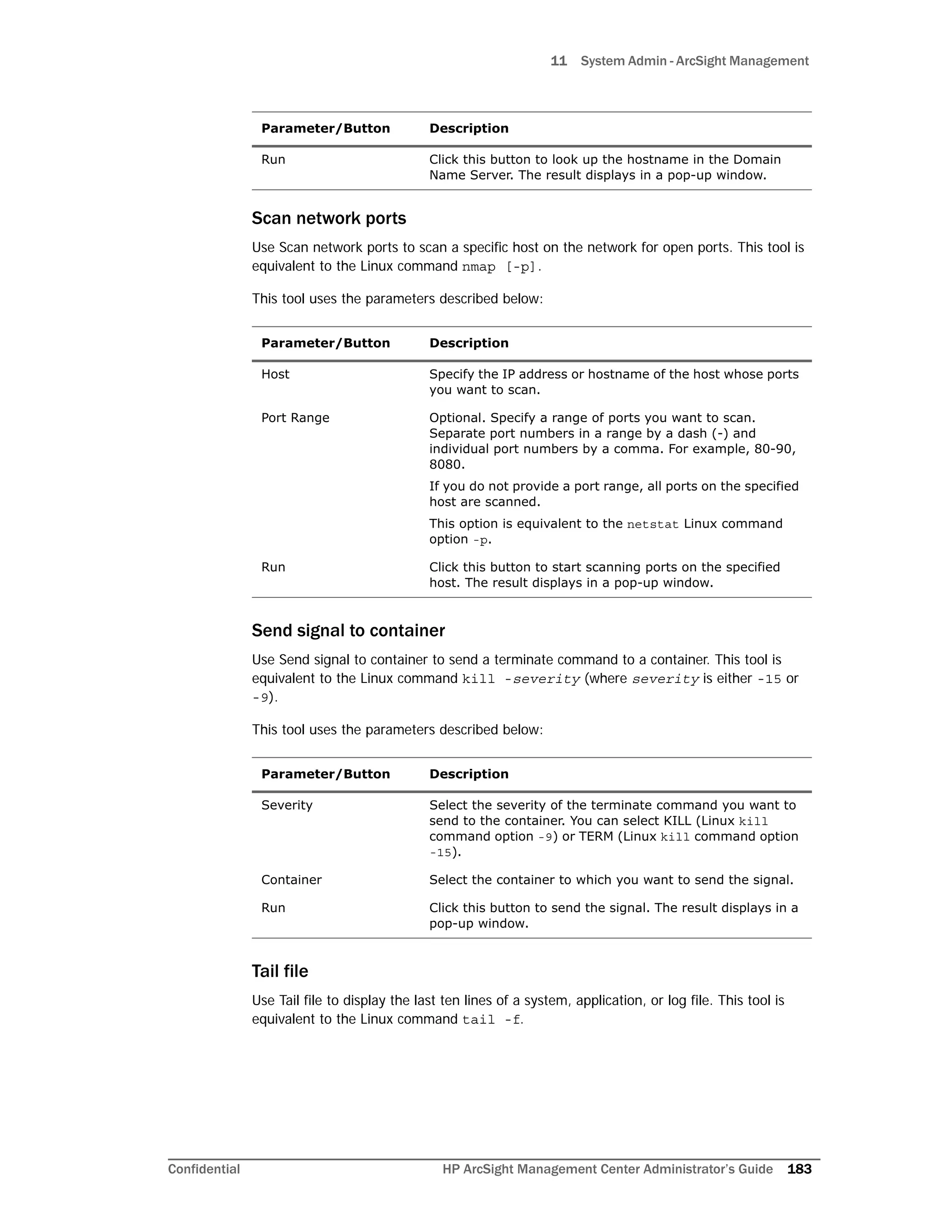 11 System Admin - ArcSight Management

| Parameter/Button | Description |
|---|---|
| Run | Click this button to look up the hostname in the Domain Name Server. The result displays in a pop-up window. |

Scan network ports

Use Scan network ports to scan a specific host on the network for open ports. This tool is equivalent to the Linux command nmap [-p].

This tool uses the parameters described below:

| Parameter/Button | Description |
|---|---|
| Host | Specify the IP address or hostname of the host whose ports you want to scan. |
| Port Range | Optional. Specify a range of ports you want to scan. Separate port numbers in a range by a dash (-) and individual port numbers by a comma. For example, 80-90, 8080. If you do not provide a port range, all ports on the specified host are scanned. This option is equivalent to the netstat Linux command option -p. |
| Run | Click this button to start scanning ports on the specified host. The result displays in a pop-up window. |

Send signal to container

Use Send signal to container to send a terminate command to a container. This tool is equivalent to the Linux command kill -severity (where severity is either -15 or -9).

This tool uses the parameters described below:

| Parameter/Button | Description |
|---|---|
| Severity | Select the severity of the terminate command you want to send to the container. You can select KILL (Linux kill command option -9) or TERM (Linux kill command option -15). |
| Container | Select the container to which you want to send the signal. |
| Run | Click this button to send the signal. The result displays in a pop-up window. |

Tail file

Use Tail file to display the last ten lines of a system, application, or log file. This tool is equivalent to the Linux command tail -f.

Confidential HP ArcSight Management Center Administrator's Guide 183